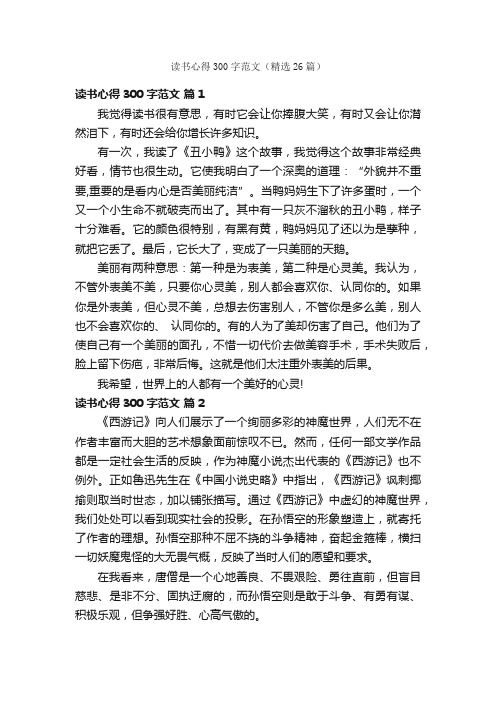 读书心得 300 字范文（精选 26 篇）

读书心得 300 字范文 篇 1

我觉得读书很有意思，有时它会让你捧腹大笑，有时又会让你潸然泪下，有时还会给你增长许多知识。

有一次，我读了《丑小鸭》这个故事，我觉得这个故事非常经典好看，情节也很生动。它使我明白了一个深奥的道理：“外貌并不重要,重要的是看内心是否美丽纯洁”。当鸭妈妈生下了许多蛋时，一个又一个小生命不就破壳而出了。其中有一只灰不溜秋的丑小鸭，样子十分难看。它的颜色很特别，有黑有黄，鸭妈妈见了还以为是孽种，就把它丢了。最后，它长大了，变成了一只美丽的天鹅。

美丽有两种意思：第一种是为表美，第二种是心灵美。我认为，不管外表美不美，只要你心灵美，别人都会喜欢你、认同你的。如果你是外表美，但心灵不美，总想去伤害别人，不管你是多么美，别人也不会喜欢你的、 认同你的。有的人为了美却伤害了自己。他们为了使自己有一个美丽的面孔，不惜一切代价去做美容手术，手术失败后，脸上留下伤疤，非常后悔。这就是他们太注重外表美的后果。

我希望，世界上的人都有一个美好的心灵!

读书心得 300 字范文 篇 2

《西游记》向人们展示了一个绚丽多彩的神魔世界，人们无不在作者丰富而大胆的艺术想象面前惊叹不已。然而，任何一部文学作品都是一定社会生活的反映，作为神魔小说杰出代表的《西游记》也不例外。正如鲁迅先生在《中国小说史略》中指出，《西游记》讽刺揶揄则取当时世态，加以铺张描写。通过《西游记》中虚幻的神魔世界，我们处处可以看到现实社会的投影。在孙悟空的形象塑造上，就寄托了作者的理想。孙悟空那种不屈不挠的斗争精神，奋起金箍棒，横扫一切妖魔鬼怪的大无畏气概，反映了当时人们的愿望和要求。

在我看来，唐僧是一个心地善良、不畏艰险、勇往直前，但盲目慈悲、是非不分、固执迂腐的，而孙悟空则是敢于斗争、有勇有谋、积极乐观，但争强好胜、心高气傲的。